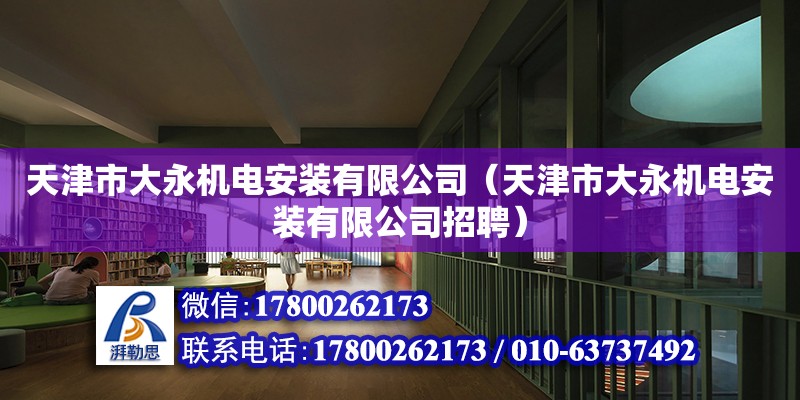 天津市大永机电安装有限公司（天津市大永机电安装有限公司招聘）

湃勒思

微信：17800262173

联系电话：17800262173 / 010-63737492